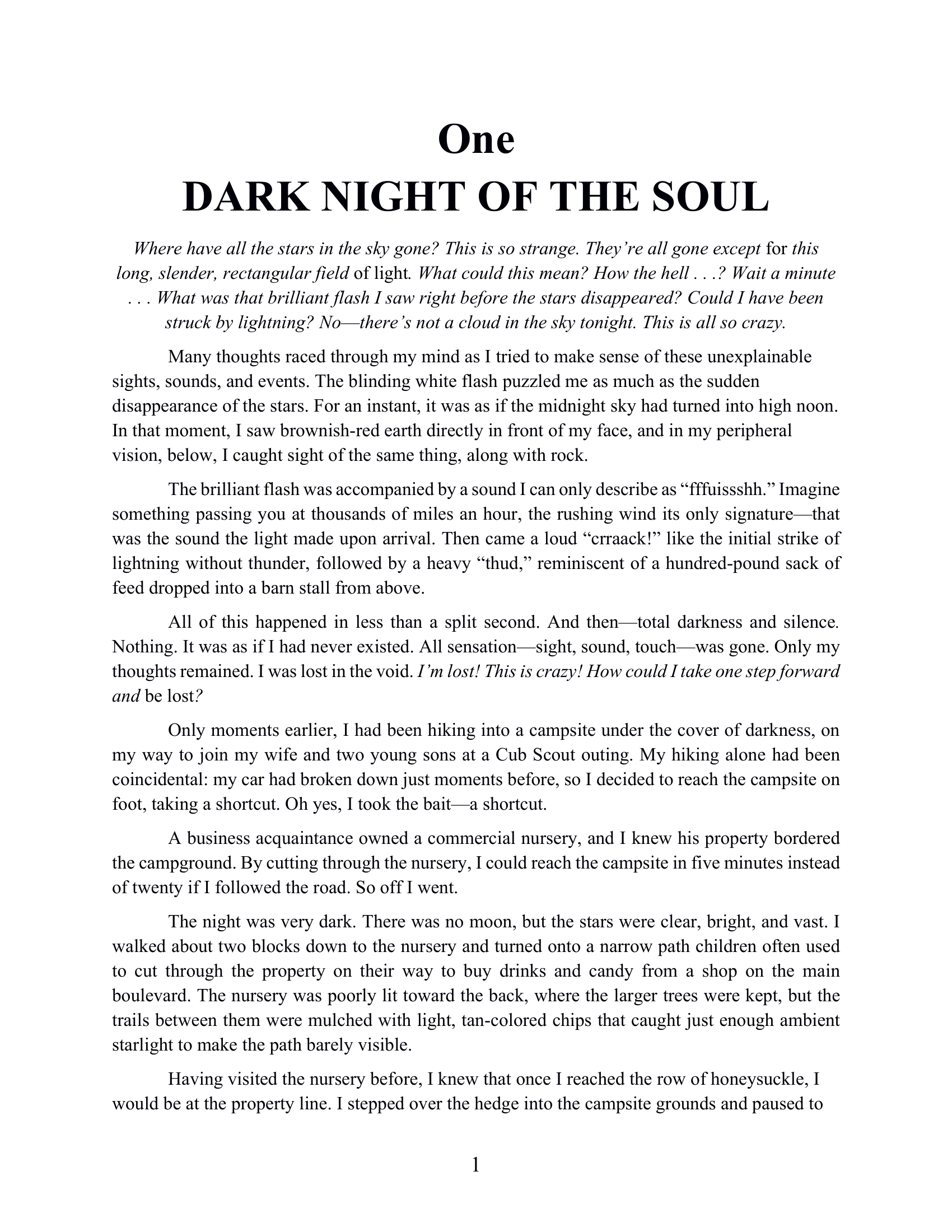 One

DARK NIGHT OF THE SOUL

Where have all the stars in the sky gone? This is so strange. They're all gone except for this long, slender, rectangular field of light. What could this mean? How the hell . . .? Wait a minute . . . What was that brilliant flash I saw right before the stars disappeared? Could I have been struck by lightning? No—there's not a cloud in the sky tonight. This is all so crazy.

Many thoughts raced through my mind as I tried to make sense of these unexplainable sights, sounds, and events. The blinding white flash puzzled me as much as the sudden disappearance of the stars. For an instant, it was as if the midnight sky had turned into high noon. In that moment, I saw brownish-red earth directly in front of my face, and in my peripheral vision, below, I caught sight of the same thing, along with rock.

The brilliant flash was accompanied by a sound I can only describe as "fffuissshh." Imagine something passing you at thousands of miles an hour, the rushing wind its only signature—that was the sound the light made upon arrival. Then came a loud "crraack!" like the initial strike of lightning without thunder, followed by a heavy "thud," reminiscent of a hundred-pound sack of feed dropped into a barn stall from above.

All of this happened in less than a split second. And then—total darkness and silence. Nothing. It was as if I had never existed. All sensation—sight, sound, touch—was gone. Only my thoughts remained. I was lost in the void. I'm lost! This is crazy! How could I take one step forward and be lost?

Only moments earlier, I had been hiking into a campsite under the cover of darkness, on my way to join my wife and two young sons at a Cub Scout outing. My hiking alone had been coincidental: my car had broken down just moments before, so I decided to reach the campsite on foot, taking a shortcut. Oh yes, I took the bait—a shortcut.

A business acquaintance owned a commercial nursery, and I knew his property bordered the campground. By cutting through the nursery, I could reach the campsite in five minutes instead of twenty if I followed the road. So off I went.

The night was very dark. There was no moon, but the stars were clear, bright, and vast. I walked about two blocks down to the nursery and turned onto a narrow path children often used to cut through the property on their way to buy drinks and candy from a shop on the main boulevard. The nursery was poorly lit toward the back, where the larger trees were kept, but the trails between them were mulched with light, tan-colored chips that caught just enough ambient starlight to make the path barely visible.

Having visited the nursery before, I knew that once I reached the row of honeysuckle, I would be at the property line. I stepped over the hedge into the campsite grounds and paused to

1